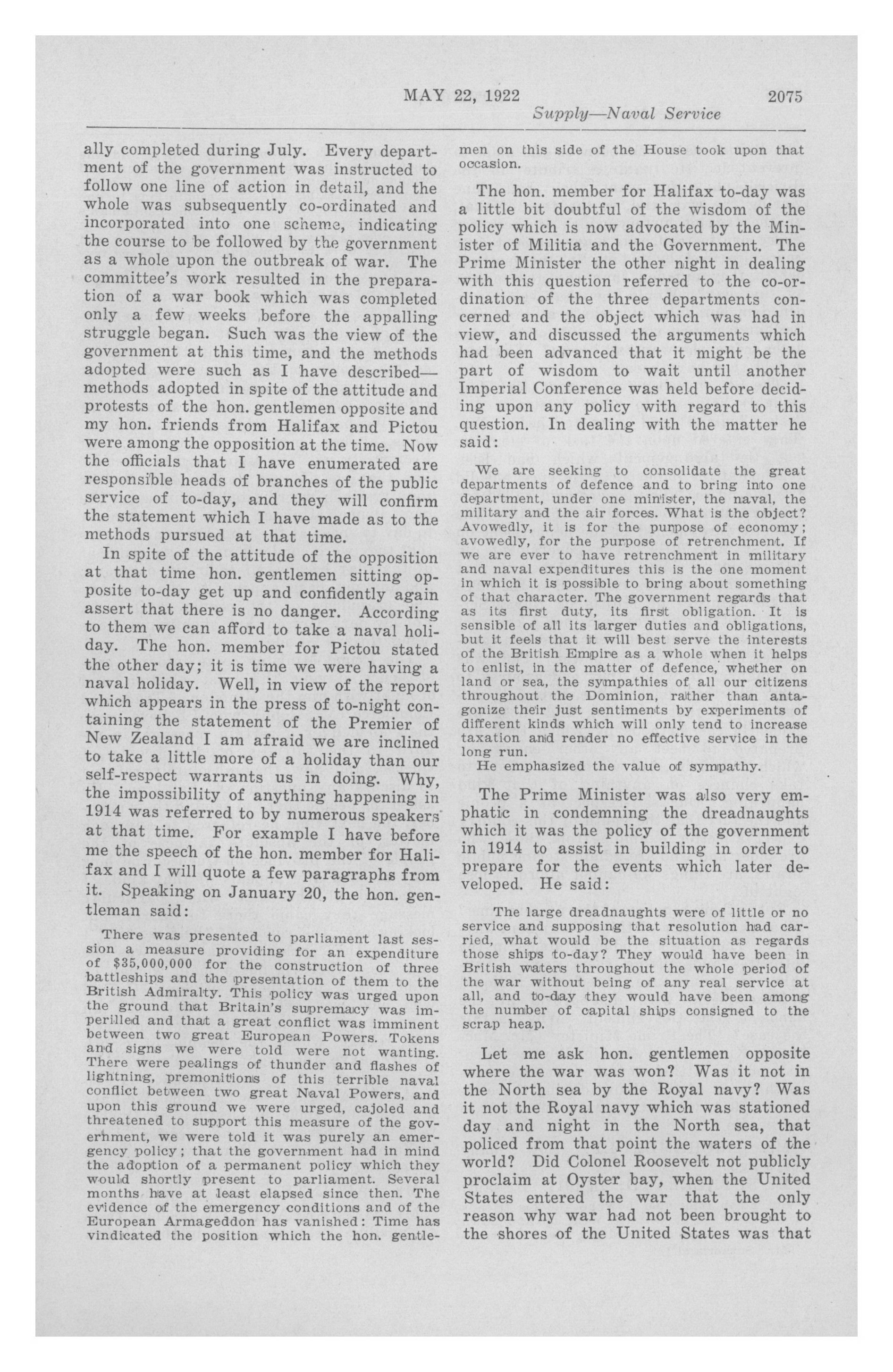 MAY 22, 1922 2075

Supply—Naval Service

ally completed during July. Every department of the government was instructed to follow one line of action in detail, and the whole was subsequently co-ordinated and incorporated into one scheme, indicating the course to be followed by the government as a whole upon the outbreak of war. The committee's work resulted in the preparation of a war book which was completed only a few weeks before the appalling struggle began. Such was the view of the government at this time, and the methods adopted were such as I have described—methods adopted in spite of the attitude and protests of the hon. gentlemen opposite and my hon. friends from Halifax and Pictou were among the opposition at the time. Now the officials that I have enumerated are responsible heads of branches of the public service of to-day, and they will confirm the statement which I have made as to the methods pursued at that time.

In spite of the attitude of the opposition at that time hon. gentlemen sitting opposite to-day get up and confidently again assert that there is no danger. According to them we can afford to take a naval holiday. The hon. member for Pictou stated the other day; it is time we were having a naval holiday. Well, in view of the report which appears in the press of to-night containing the statement of the Premier of New Zealand I am afraid we are inclined to take a little more of a holiday than our self-respect warrants us in doing. Why, the impossibility of anything happening in 1914 was referred to by numerous speakers at that time. For example I have before me the speech of the hon. member for Halifax and I will quote a few paragraphs from it. Speaking on January 20, the hon. gentleman said:

There was presented to parliament last session a measure providing for an expenditure of $35,000,000 for the construction of three battleships and the presentation of them to the British Admiralty. This policy was urged upon the ground that Britain's supremacy was imperilled and that a great conflict was imminent between two great European Powers. Tokens and signs we were told were not wanting. There were pealings of thunder and flashes of lightning, premonitions of this terrible naval conflict between two great Naval Powers, and upon this ground we were urged, cajoled and threatened to support this measure of the government, we were told it was purely an emergency policy; that the government had in mind the adoption of a permanent policy which they would shortly present to parliament. Several months have at least elapsed since then. The evidence of the emergency conditions and of the European Armageddon has vanished: Time has vindicated the position which the hon. gentlemen on this side of the House took upon that occasion.

The hon. member for Halifax to-day was a little bit doubtful of the wisdom of the policy which is now advocated by the Minister of Militia and the Government. The Prime Minister the other night in dealing with this question referred to the co-ordination of the three departments concerned and the object which was had in view, and discussed the arguments which had been advanced that it might be the part of wisdom to wait until another Imperial Conference was held before deciding upon any policy with regard to this question. In dealing with the matter he said:

We are seeking to consolidate the great departments of defence and to bring into one department, under one minister, the naval, the military and the air forces. What is the object? Avowedly, it is for the purpose of economy; avowedly, for the purpose of retrenchment. If we are ever to have retrenchment in military and naval expenditures this is the one moment in which it is possible to bring about something of that character. The government regards that as its first duty, its first obligation. It is sensible of all its larger duties and obligations, but it feels that it will best serve the interests of the British Empire as a whole when it helps to enlist, in the matter of defence, whether on land or sea, the sympathies of all our citizens throughout the Dominion, rather than antagonize their just sentiments by experiments of different kinds which will only tend to increase taxation and render no effective service in the long run.

He emphasized the value of sympathy.

The Prime Minister was also very emphatic in condemning the dreadnaughts which it was the policy of the government in 1914 to assist in building in order to prepare for the events which later developed. He said:

The large dreadnaughts were of little or no service and supposing that resolution had carried, what would be the situation as regards those ships to-day? They would have been in British waters throughout the whole period of the war without being of any real service at all, and to-day they would have been among the number of capital ships consigned to the scrap heap.

Let me ask hon. gentlemen opposite where the war was won? Was it not in the North sea by the Royal navy? Was it not the Royal navy which was stationed day and night in the North sea, that policed from that point the waters of the world? Did Colonel Roosevelt not publicly proclaim at Oyster bay, when the United States entered the war that the only reason why war had not been brought to the shores of the United States was that